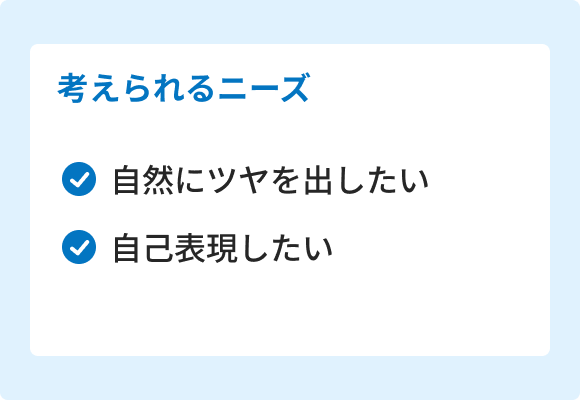 考えられるニーズ

自然にツヤを出したい

自己表現したい